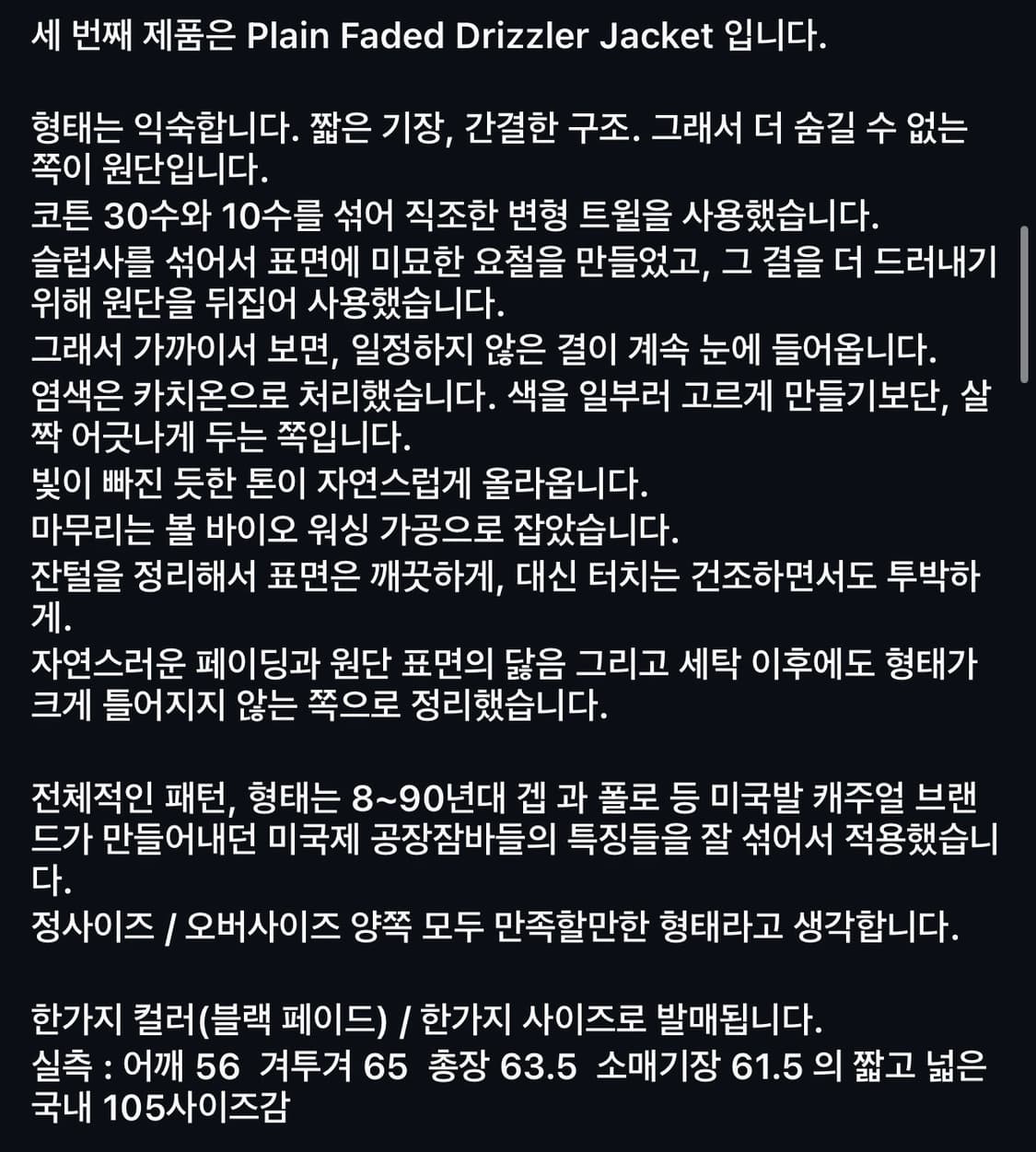 세 번째 제품은 Plain Faded Drizzler Jacket 입니다.

형태는 익숙합니다. 짧은 기장, 간결한 구조. 그래서 더 숨길 수 없는 쪽이 원단입니다.
코튼 30수와 10수를 섞어 직조한 변형 트윌을 사용했습니다.
슬럽사를 섞어서 표면에 미묘한 요철을 만들었고, 그 결을 더 드러내기 위해 원단을 뒤집어 사용했습니다.
그래서 가까이서 보면, 일정하지 않은 결이 계속 눈에 들어옵니다.
염색은 카치온으로 처리했습니다. 색을 일부러 고르게 만들기보단, 살짝 어긋나게 두는 쪽입니다.
빛이 빠진 듯한 톤이 자연스럽게 올라옵니다.
마무리는 볼 바이오 워싱 가공으로 잡았습니다.
잔털을 정리해서 표면은 깨끗하게, 대신 터치는 건조하면서도 투박하게.
자연스러운 페이딩과 원단 표면의 닳음 그리고 세탁 이후에도 형태가 크게 틀어지지 않는 쪽으로 정리했습니다.

전체적인 패턴, 형태는 8~90년대 겝 과 폴로 등 미국발 캐주얼 브랜드가 만들어내던 미국제 공장잠바들의 특징들을 잘 섞어서 적용했습니다.
정사이즈 / 오버사이즈 양쪽 모두 만족할만한 형태라고 생각합니다.

한가지 컬러(블랙 페이드) / 한가지 사이즈로 발매됩니다.
실측 : 어깨 56 겨투겨 65 총장 63.5 소매기장 61.5 의 짧고 넓은 국내 105사이즈감